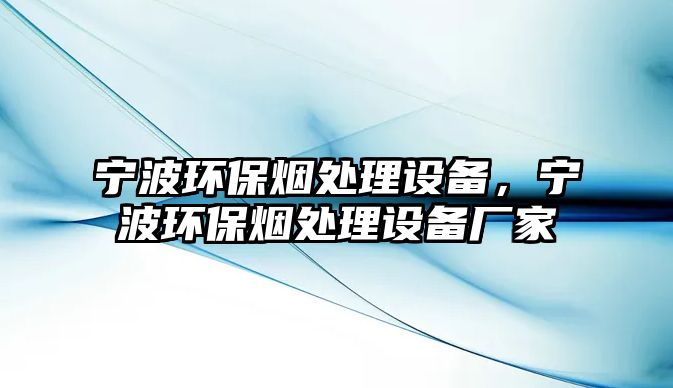 宁波环保烟处理设备，宁波环保烟处理设备厂家